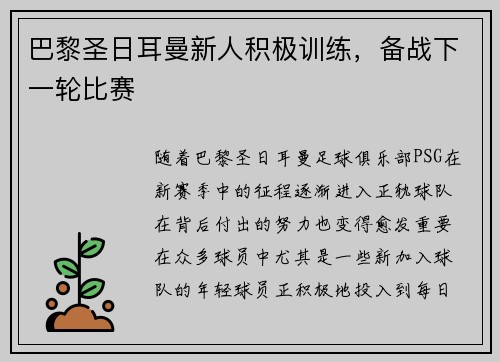 巴黎圣日耳曼新人积极训练，备战下一轮比赛

随着巴黎圣日耳曼足球俱乐部PSG在新赛季中的征程逐渐进入正轨球队在背后付出的努力也变得愈发重要在众多球员中尤其是一些新加入球队的年轻球员正积极地投入到每日